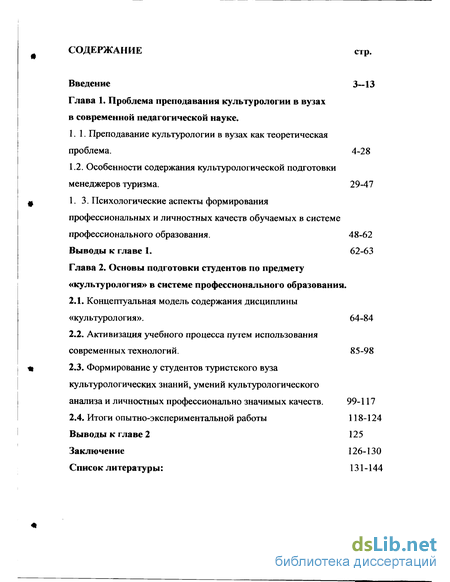 СОДЕРЖАНИЕ стр.

Введение 3--13

Глава 1. Проблема преподавания культурологии в вузах в современной педагогической науке.

1. 1. Преподавание культурологии в вузах как теоретическая проблема. 4-28

1.2. Особенности содержания культурологической подготовки менеджеров туризма. 29-47

1. 3. Психологические аспекты формирования профессиональных и личностных качеств обучаемых в системе профессионального образования. 48-62

Выводы к главе 1. 62-63

Глава 2. Основы подготовки студентов по предмету «культурология» в системе профессионального образования.

2.1. Концептуальная модель содержания дисциплины «культурология». 64-84

2.2. Активизация учебного процесса путем использования современных технологий. 85-98

2.3. Формирование у студентов туристского вуза культурологических знаний, умений культурологического анализа и личностных профессионально значимых качеств. 99-117

2.4. Итоги опытно-экспериментальной работы 118-124

Выводы к главе 2 125

Заключение 126-130

Список литературы: 131-144

dsLib.net
библиотека диссертаций